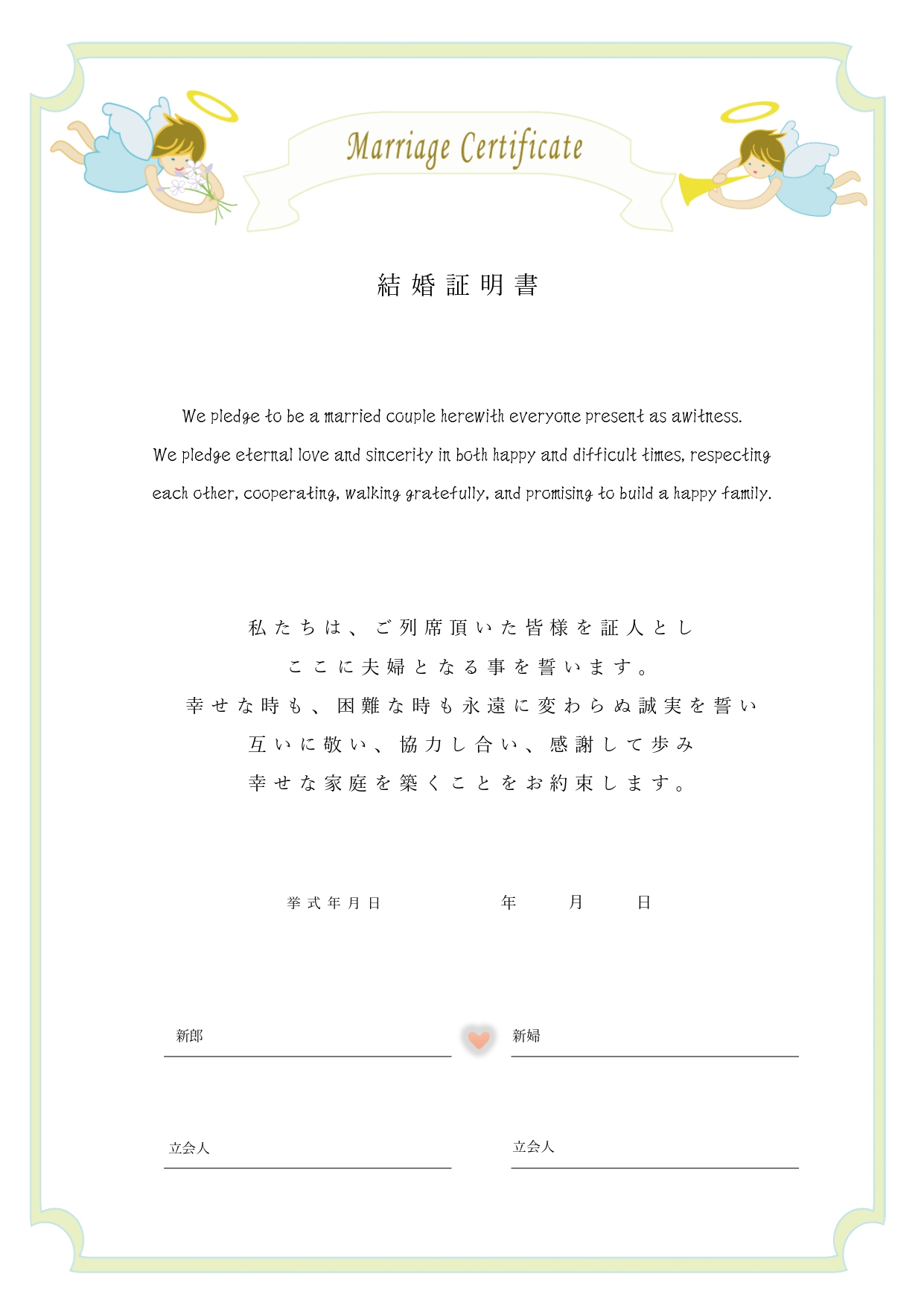 Marriage Certificate

結婚証明書

We pledge to be a married couple herewith everyone present as awitness.
We pledge eternal love and sincerity in both happy and difficult times, respecting each other, cooperating, walking gratefully, and promising to build a happy family.

私たちは、ご列席頂いた皆様を証人とし
ここに夫婦となる事を誓います。
幸せな時も、困難な時も永遠に変わらぬ誠実を誓い
互いに敬い、協力し合い、感謝して歩み
幸せな家庭を築くことをお約束します。

挙式年月日　　年　　月　　日

新郎

新婦

立会人

立会人